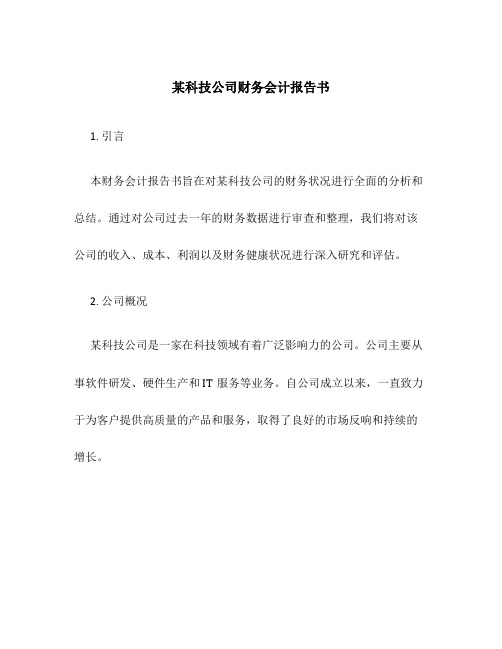 某科技公司财务会计报告书

1. 引言

本财务会计报告书旨在对某科技公司的财务状况进行全面的分析和总结。通过对公司过去一年的财务数据进行审查和整理，我们将对该公司的收入、成本、利润以及财务健康状况进行深入研究和评估。

2. 公司概况

某科技公司是一家在科技领域有着广泛影响力的公司。公司主要从事软件研发、硬件生产和 IT 服务等业务。自公司成立以来，一直致力于为客户提供高质量的产品和服务，取得了良好的市场反响和持续的增长。